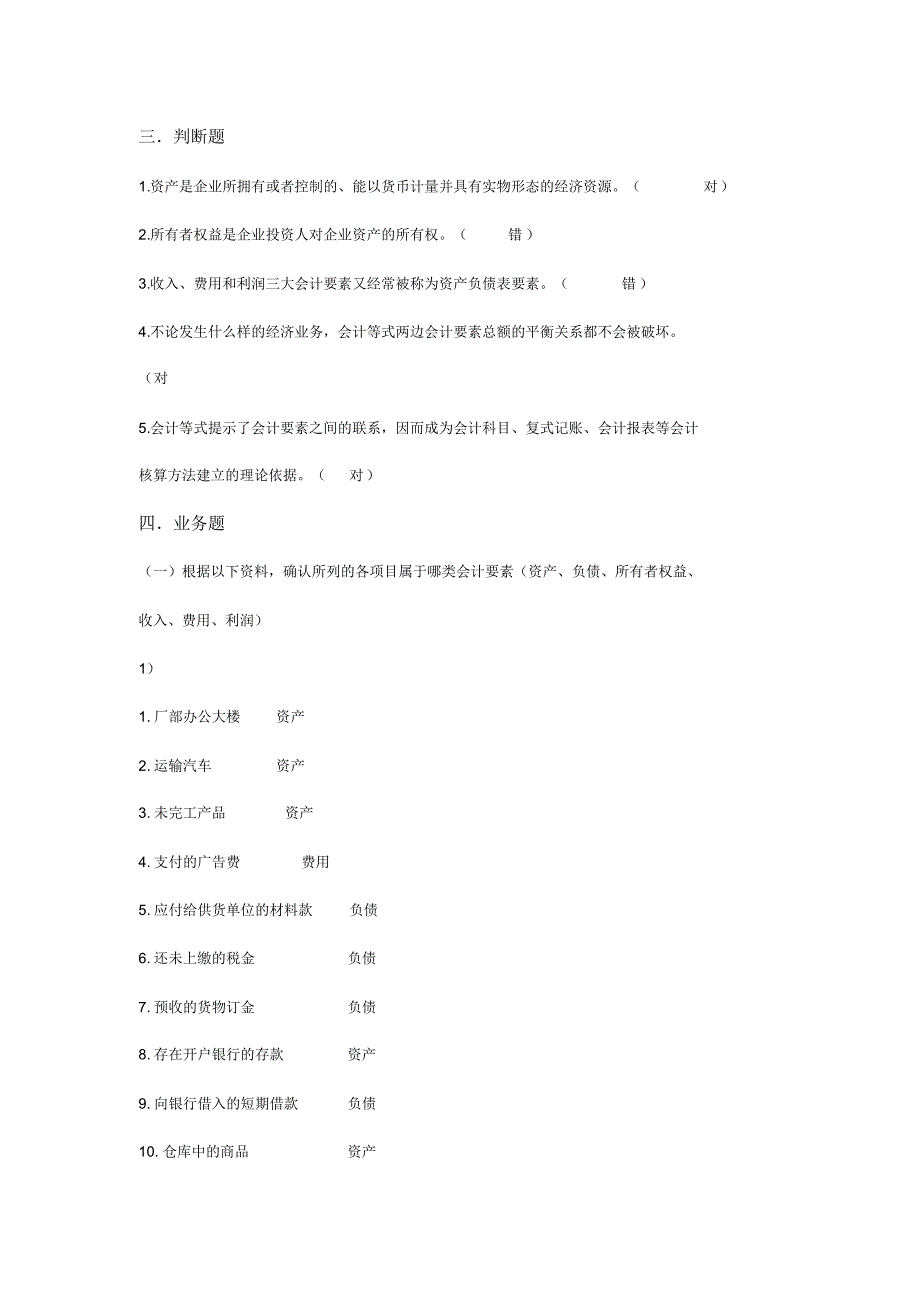 三．判断题

1.资产是企业所拥有或者控制的、能以货币计量并具有实物形态的经济资源。（ 对）

2.所有者权益是企业投资人对企业资产的所有权。（ 错）

3.收入、费用和利润三大会计要素又经常被称为资产负债表要素。（ 错）

4.不论发生什么样的经济业务，会计等式两边会计要素总额的平衡关系都不会被破坏。

（对

5.会计等式提示了会计要素之间的联系，因而成为会计科目、复式记账、会计报表等会计核算方法建立的理论依据。（ 对）

四．业务题

（一）根据以下资料，确认所列的各项目属于哪类会计要素（资产、负债、所有者权益、收入、费用、利润）

1）

1. 厂部办公大楼 资产

2. 运输汽车 资产

3. 未完工产品 资产

4. 支付的广告费 费用

5. 应付给供货单位的材料款 负债

6. 还未上缴的税金 负债

7. 预收的货物订金 负债

8. 存在开户银行的存款 资产

9. 向银行借入的短期借款 负债

10. 仓库中的商品 资产